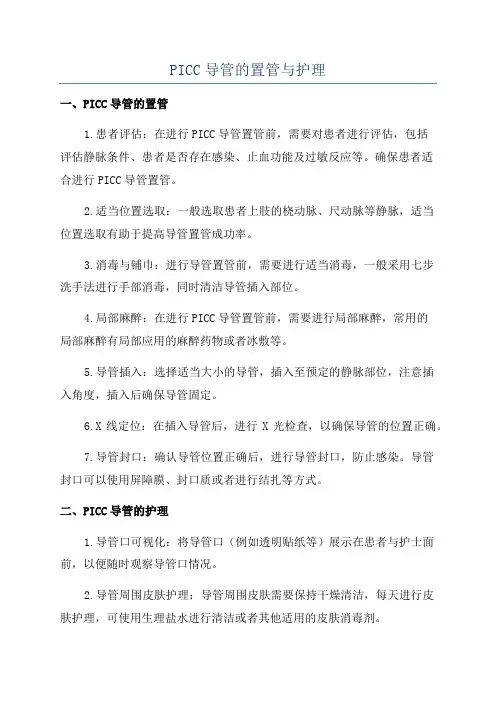 PICC 导管的置管与护理

一、PICC 导管的置管

1.患者评估：在进行 PICC 导管置管前，需要对患者进行评估，包括评估静脉条件、患者是否存在感染、止血功能及过敏反应等。确保患者适合进行 PICC 导管置管。

2.适当位置选取：一般选取患者上肢的桡动脉、尺动脉等静脉，适当位置选取有助于提高导管置管成功率。

3.消毒与铺巾：进行导管置管前，需要进行适当消毒，一般采用七步洗手法进行手部消毒，同时清洁导管插入部位。

4.局部麻醉：在进行 PICC 导管置管前，需要进行局部麻醉，常用的局部麻醉有局部应用的麻醉药物或者冰敷等。

5.导管插入：选择适当大小的导管，插入至预定的静脉部位，注意插入角度，插入后确保导管固定。

6.X 线定位：在插入导管后，进行 X 光检查，以确保导管的位置正确。

7.导管封口：确认导管位置正确后，进行导管封口，防止感染。导管封口可以使用屏障膜、封口质或者进行结扎等方式。

二、PICC 导管的护理

1.导管口可视化：将导管口（例如透明贴纸等）展示在患者与护士面前，以便随时观察导管口情况。

2.导管周围皮肤护理：导管周围皮肤需要保持干燥清洁，每天进行皮肤护理，可使用生理盐水进行清洁或者其他适用的皮肤消毒剂。